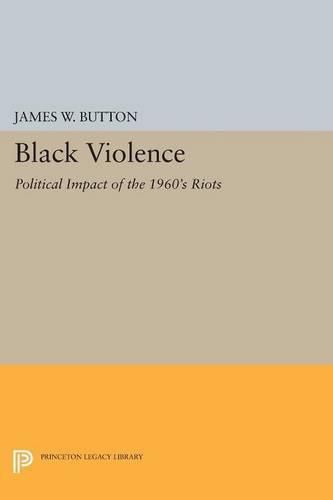 JAMES W. BUTTON

Black Violence

Political Impact of the 1960's Riots

PRINCETON LEGACY LIBRARY